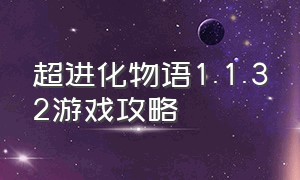 超进化物语1.1.32游戏攻略